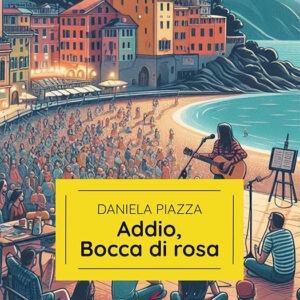 DANIELA PIAZZA
Addio,
Bocca di rosa